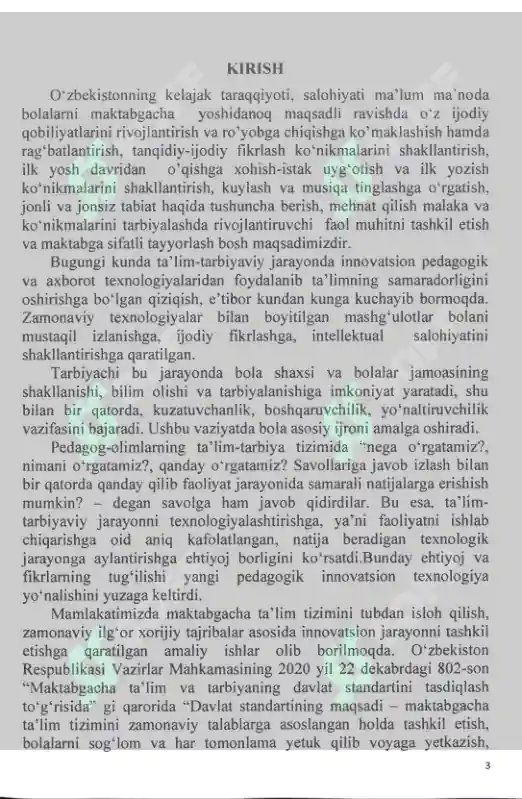 KIRISH

O'zbekistonning kelajak taraqqiyoti, salohiyati ma'lum ma'noda bolalarni maktabgacha yoshidanoq maqsadli ravishda o'z ijodiy qobiliyatlarini rivojlantirish va ro'yobga chiqishga ko'maklashish hamda rag'batlantirish, tanqidiy-ijodiy fikrlash ko'nikmalarini shakllantirish, ilk yosh davridan o'qishga xohish-istak uyg'otish va ilk yozish ko'nikmalarini shakllantirish, kuylash va musiqa tinglashga o'rgatish, jonli va jonsiz tabiat haqida tushuncha berish, mehnat qilish malaka va ko'nikmalarini tarbiyalashda rivojlantiruvchi faol muhitni tashkil etish va maktabga sifatli tayyorlash bosh maqsadimizdir.

Bugungi kunda ta'lim-tarbiyaviy jarayonda innovatsion pedagogik va axborot texnologiyalaridan foydalanib ta'limning samaradorligini oshirishga bo'lgan qiziqish, e'tibor kundan kunga kuchayib bormoqda. Zamonaviy texnologiyalar bilan boyitilgan mashg'ulotlar bolani mustaqil izlanishga, ijodiy fikrlashga, intellektual salohiyatini shakllantirishga qaratilgan.

Tarbiyachi bu jarayonda bola shaxsi va bolalar jamoasining shakllanishi, bilim olishi va tarbiyalanishiga imkoniyat yaratadi, shu bilan bir qatorda, kuzatuvchanlik, boshqaruvchilik, yo'naltiruvchilik vazifasini bajaradi. Ushbu vaziyatda bola asosiy ijroni amalga oshiradi.

Pedagog-olimlarning ta'lim-tarbiya tizimida "nega o'rgatamiz?, nimani o'rgatamiz?, qanday o'rgatamiz? Savollariga javob izlash bilan bir qatorda qanday qilib faoliyat jarayonida samarali natijalarga erishish mumkin? – degan savolga ham javob qidirdilar. Bu esa, ta'lim-tarbiyaviy jarayonni texnologiyalashtirishga, ya'ni faoliyatni ishlab chiqarishga oid aniq kafolatlangan, natija beradigan texnologik jarayonga aylantirishga ehtiyoj borligini ko'rsatdi.Bunday ehtiyoj va fikrlarning tug'ilishi yangi pedagogik innovatsion texnologiya yo'nalishini yuzaga keltirdi.

Mamlakatimizda maktabgacha ta'lim tizimini tubdan isloh qilish, zamonaviy ilg'or xorijiy tajribalar asosida innovatsion jarayonni tashkil etishga qaratilgan amaliy ishlar olib borilmoqda. O'zbekiston Respublikasi Vazirlar Mahkamasining 2020 yil 22 dekabrdagi 802-son "Maktabgacha ta'lim va tarbiyaning davlat standartini tasdiqlash to'g'risida" gi qarorida "Davlat standartining maqsadi – maktabgacha ta'lim tizimini zamonaviy talablarga asoslangan holda tashkil etish, bolalarni sog'lom va har tomonlama yetuk qilib voyaga yetkazish,

3